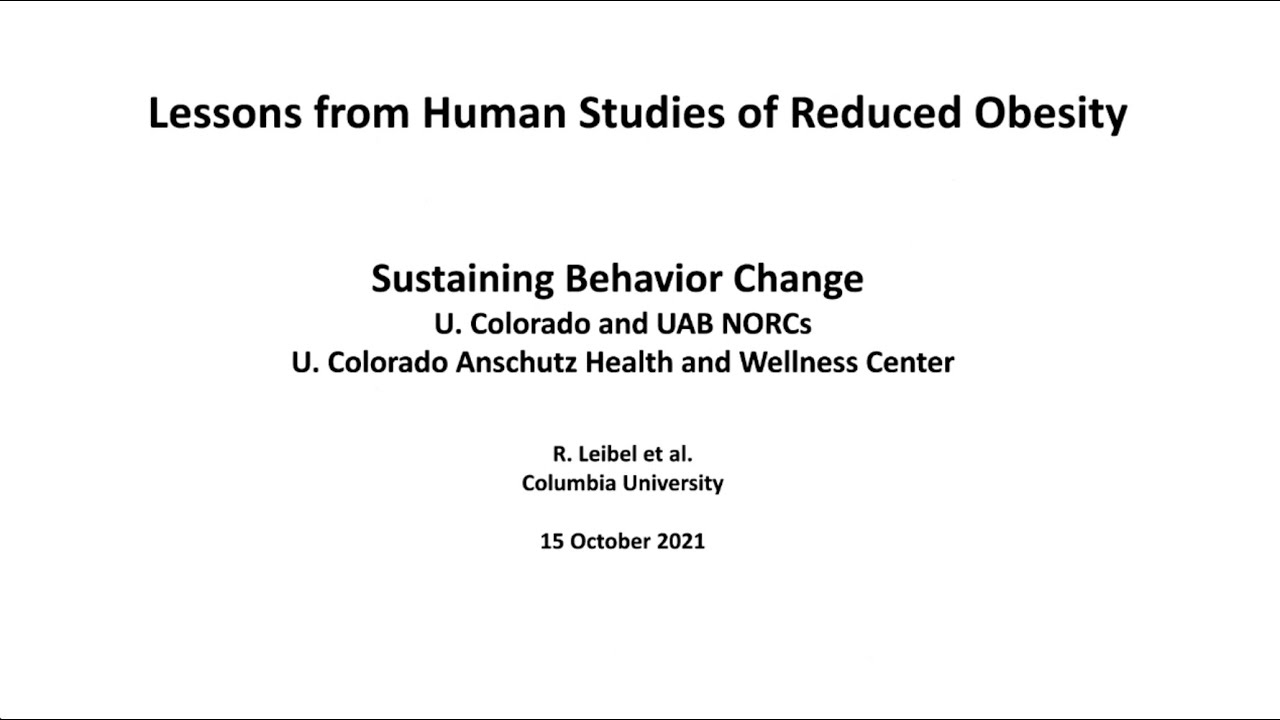 Lessons from Human Studies of Reduced Obesity

Sustaining Behavior Change
U. Colorado and UAB NORCs
U. Colorado Anschutz Health and Wellness Center

R. Leibel et al.
Columbia University

15 October 2021